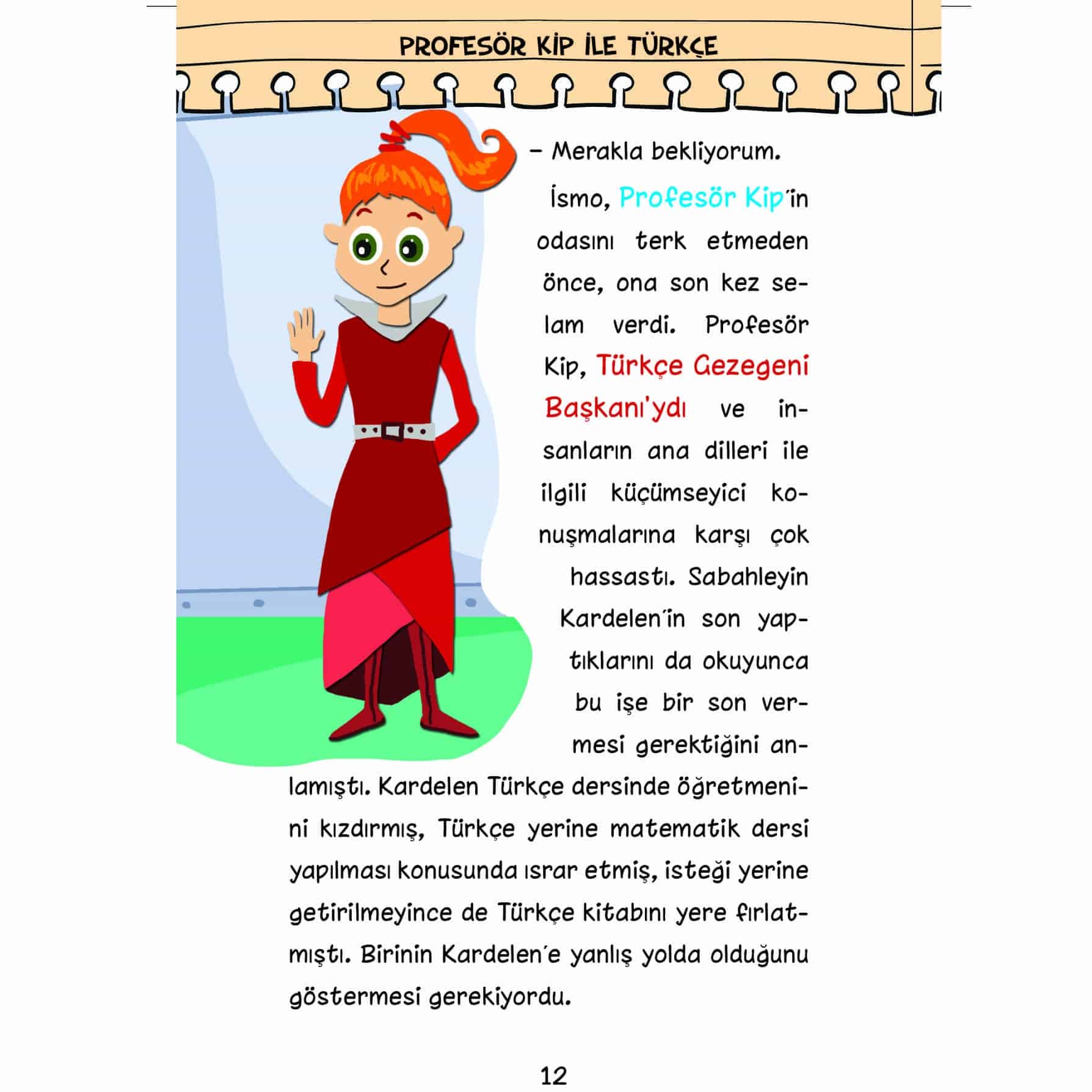 PROFESÖR KİP İLE TÜRKÇE

– Merakla bekliyorum.

İsmo, Profesör Kip'in odasını terk etmeden önce, ona son kez selam verdi. Profesör Kip, Türkçe Gezegeni Başkanı'ydı ve insanların ana dilleri ile ilgili küçümseyici konuşmalarına karşı çok hassastı. Sabahleyin Kardelen'in son yaptıklarını da okuyunca bu işe bir son vermesi gerektiğini anlamıştı. Kardelen Türkçe dersinde öğretmenini kızdırmış, Türkçe yerine matematik dersi yapılması konusunda ısrar etmiş, isteği yerine getirilmeyince de Türkçe kitabını yere fırlatmıştı. Birinin Kardelen'e yanlış yolda olduğunu göstermesi gerekiyordu.

12